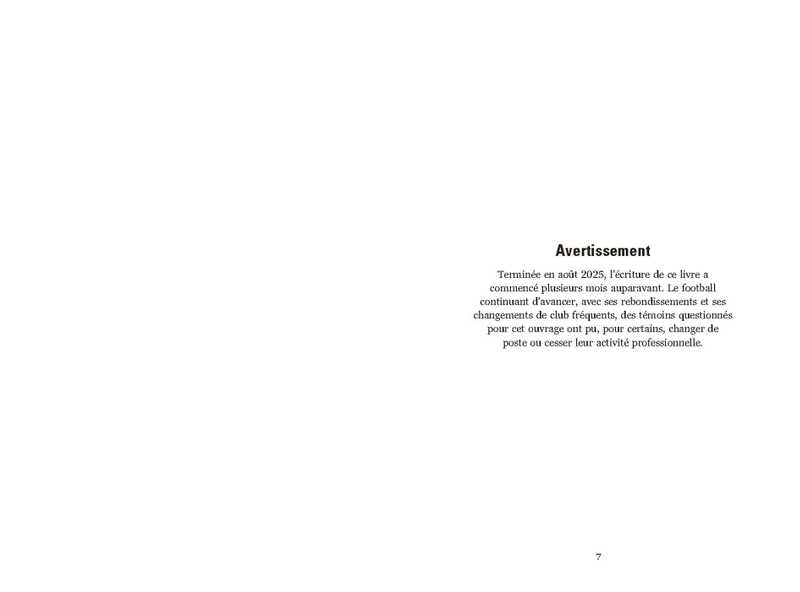 Avertissement

Terminée en août 2025, l'écriture de ce livre a commencé plusieurs mois auparavant. Le football continuant d'avancer, avec ses rebondissements et ses changements de club fréquents, des témoins questionnés pour cet ouvrage ont pu, pour certains, changer de poste ou cesser leur activité professionnelle.

7